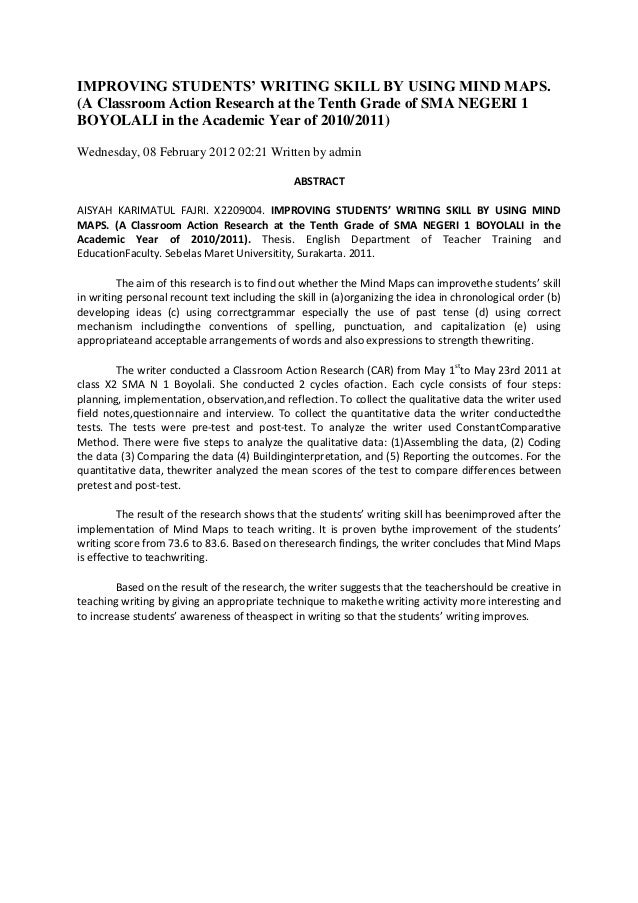 IMPROVING STUDENTS' WRITING SKILL BY USING MIND MAPS. (A Classroom Action Research at the Tenth Grade of SMA NEGERI 1 BOYOLALI in the Academic Year of 2010/2011)

Wednesday, 08 February 2012 02:21 Written by admin

ABSTRACT

AISYAH KARIMATUL FAJRI. X2209004. IMPROVING STUDENTS' WRITING SKILL BY USING MIND MAPS. (A Classroom Action Research at the Tenth Grade of SMA NEGERI 1 BOYOLALI in the Academic Year of 2010/2011). Thesis. English Department of Teacher Training and EducationFaculty. Sebelas Maret Universitity, Surakarta. 2011.

The aim of this research is to find out whether the Mind Maps can improvethe students' skill in writing personal recount text including the skill in (a)organizing the idea in chronological order (b) developing ideas (c) using correctgrammar especially the use of past tense (d) using correct mechanism includingthe conventions of spelling, punctuation, and capitalization (e) using appropriateand acceptable arrangements of words and also expressions to strength thewriting.

The writer conducted a Classroom Action Research (CAR) from May 1$^{st}$to May 23rd 2011 at class X2 SMA N 1 Boyolali. She conducted 2 cycles ofaction. Each cycle consists of four steps: planning, implementation, observation,and reflection. To collect the qualitative data the writer used field notes,questionnaire and interview. To collect the quantitative data the writer conductedthe tests. The tests were pre-test and post-test. To analyze the writer used ConstantComparative Method. There were five steps to analyze the qualitative data: (1)Assembling the data, (2) Coding the data (3) Comparing the data (4) Buildinginterpretation, and (5) Reporting the outcomes. For the quantitative data, thewriter analyzed the mean scores of the test to compare differences between pretest and post-test.

The result of the research shows that the students' writing skill has beenimproved after the implementation of Mind Maps to teach writing. It is proven bythe improvement of the students' writing score from 73.6 to 83.6. Based on theresearch findings, the writer concludes that Mind Maps is effective to teachwriting.

Based on the result of the research, the writer suggests that the teachershould be creative in teaching writing by giving an appropriate technique to makethe writing activity more interesting and to increase students' awareness of theaspect in writing so that the students' writing improves.